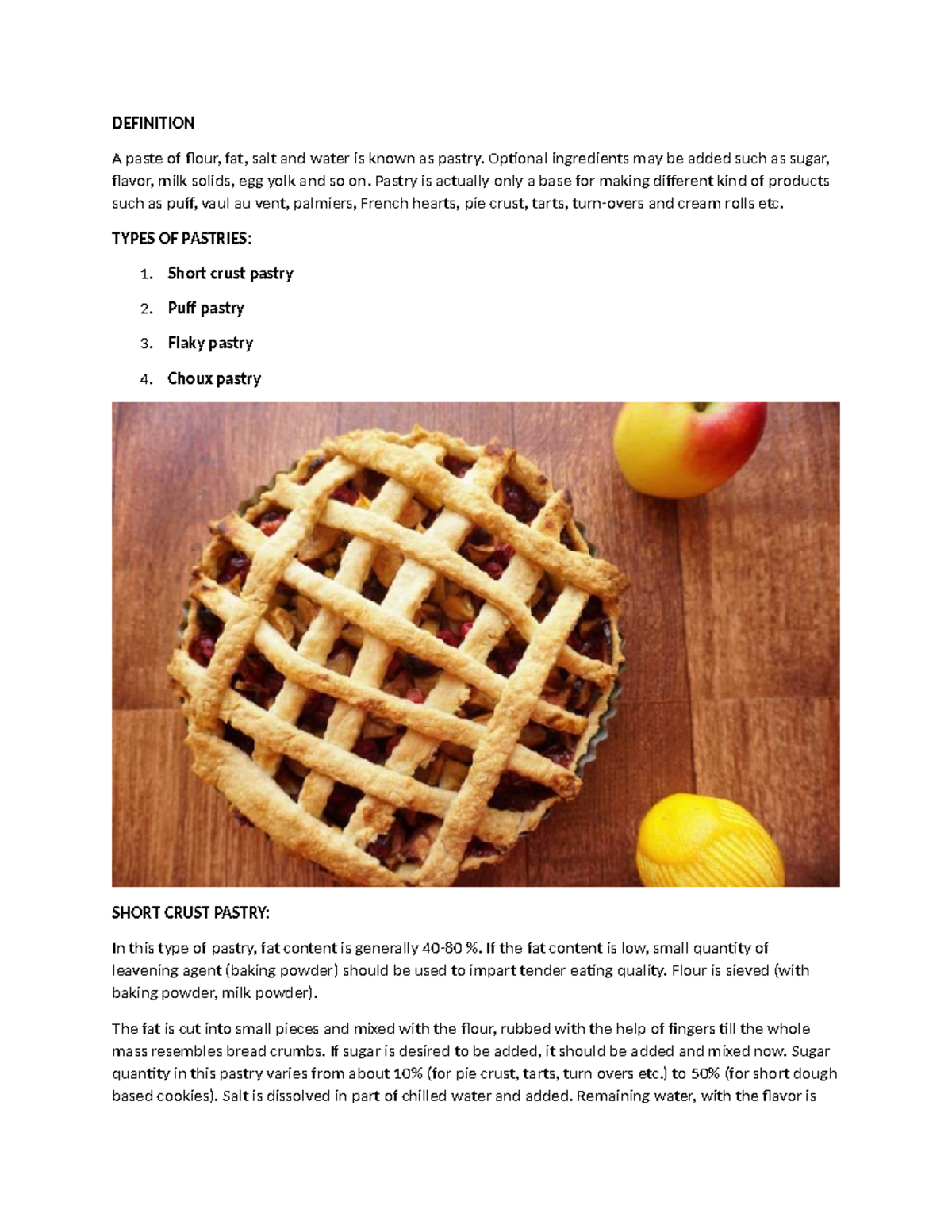 DEFINITION

A paste of flour, fat, salt and water is known as pastry. Optional ingredients may be added such as sugar, flavor, milk solids, egg yolk and so on. Pastry is actually only a base for making different kind of products such as puff, vaul au vent, palmiers, French hearts, pie crust, tarts, turn-overs and cream rolls etc.

TYPES OF PASTRIES:

1. Short crust pastry
2. Puff pastry
3. Flaky pastry
4. Choux pastry

SHORT CRUST PASTRY:

In this type of pastry, fat content is generally 40-80 %. If the fat content is low, small quantity of leavening agent (baking powder) should be used to impart tender eating quality. Flour is sieved (with baking powder, milk powder).

The fat is cut into small pieces and mixed with the flour, rubbed with the help of fingers till the whole mass resembles bread crumbs. If sugar is desired to be added, it should be added and mixed now. Sugar quantity in this pastry varies from about 10% (for pie crust, tarts, turn overs etc.) to 50% (for short dough based cookies). Salt is dissolved in part of chilled water and added. Remaining water, with the flavor is